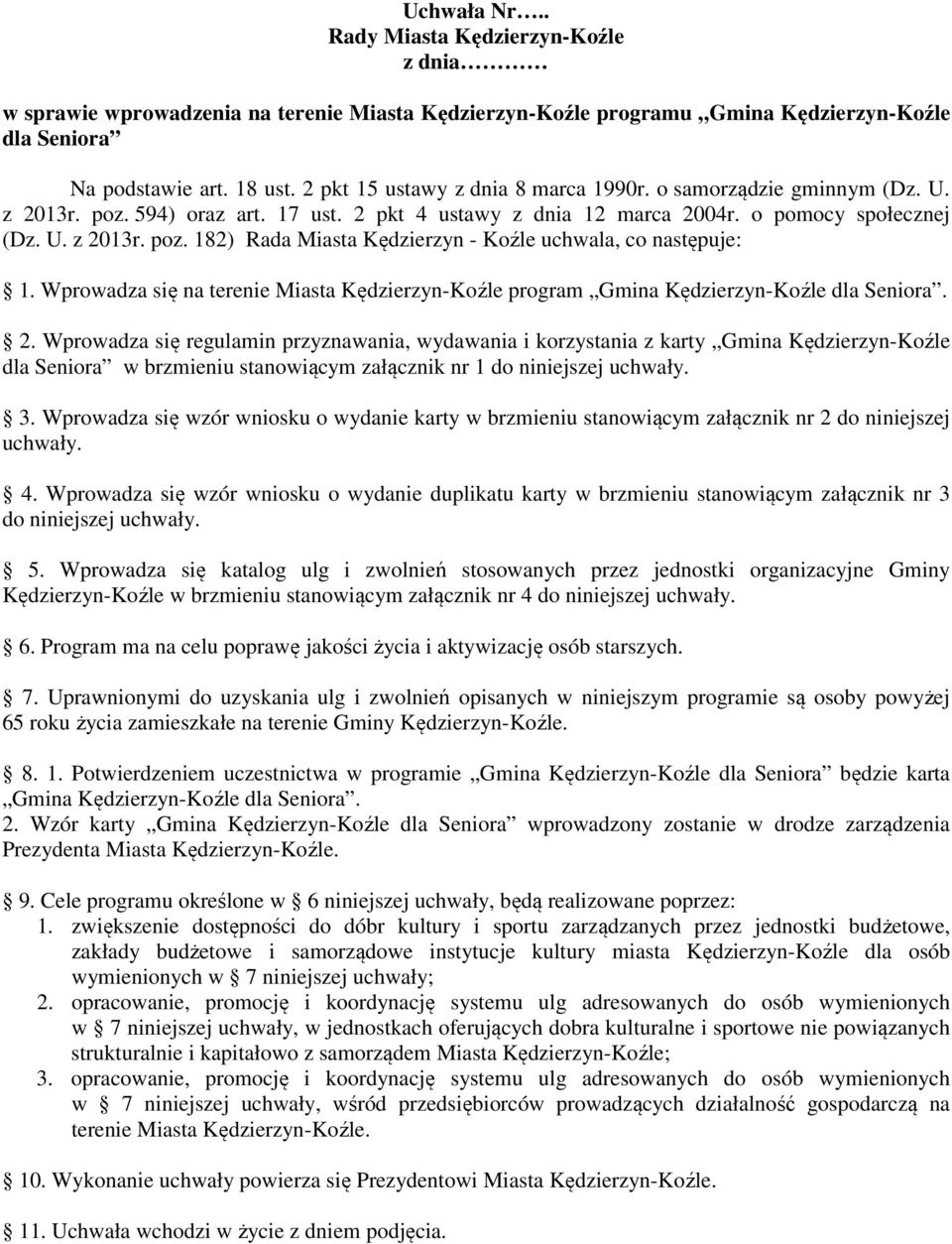 Uchwała Nr…..
Rady Miasta Kędzierzyn-Koźle
z dnia………

w sprawie wprowadzenia na terenie Miasta Kędzierzyn-Koźle programu „Gmina Kędzierzyn-Koźle dla Seniora”

Na podstawie art. 18 ust. 2 pkt 15 ustawy z dnia 8 marca 1990r. o samorządzie gminnym (Dz. U. z 2013r. poz. 594) oraz art. 17 ust. 2 pkt 4 ustawy z dnia 12 marca 2004r. o pomocy społecznej (Dz. U. z 2013r. poz. 182) Rada Miasta Kędzierzyn - Koźle uchwala, co następuje:

1. Wprowadza się na terenie Miasta Kędzierzyn-Koźle program „Gmina Kędzierzyn-Koźle dla Seniora”.

2. Wprowadza się regulamin przyznawania, wydawania i korzystania z karty „Gmina Kędzierzyn-Koźle dla Seniora” w brzmieniu stanowiącym załącznik nr 1 do niniejszej uchwały.

3. Wprowadza się wzór wniosku o wydanie karty w brzmieniu stanowiącym załącznik nr 2 do niniejszej uchwały.

4. Wprowadza się wzór wniosku o wydanie duplikatu karty w brzmieniu stanowiącym załącznik nr 3 do niniejszej uchwały.

5. Wprowadza się katalog ulg i zwolnień stosowanych przez jednostki organizacyjne Gminy Kędzierzyn-Koźle w brzmieniu stanowiącym załącznik nr 4 do niniejszej uchwały.

6. Program ma na celu poprawę jakości życia i aktywizację osób starszych.

7. Uprawnionymi do uzyskania ulg i zwolnień opisanych w niniejszym programie są osoby powyżej 65 roku życia zamieszkałe na terenie Gminy Kędzierzyn-Koźle.

8. 1. Potwierdzeniem uczestnictwa w programie „Gmina Kędzierzyn-Koźle dla Seniora” będzie karta „Gmina Kędzierzyn-Koźle dla Seniora”.
2. Wzór karty „Gmina Kędzierzyn-Koźle dla Seniora” wprowadzony zostanie w drodze zarządzenia Prezydenta Miasta Kędzierzyn-Koźle.

9. Cele programu określone w 6 niniejszej uchwały, będą realizowane poprzez:
1. zwiększenie dostępności do dóbr kultury i sportu zarządzanych przez jednostki budżetowe, zakłady budżetowe i samorządowe instytucje kultury miasta Kędzierzyn-Koźle dla osób wymienionych w 7 niniejszej uchwały;
2. opracowanie, promocję i koordynację systemu ulg adresowanych do osób wymienionych w 7 niniejszej uchwały, w jednostkach oferujących dobra kulturalne i sportowe nie powiązanych strukturalnie i kapitałowo z samorządem Miasta Kędzierzyn-Koźle;
3. opracowanie, promocję i koordynację systemu ulg adresowanych do osób wymienionych w 7 niniejszej uchwały, wśród przedsiębiorców prowadzących działalność gospodarczą na terenie Miasta Kędzierzyn-Koźle.

10. Wykonanie uchwały powierza się Prezydentowi Miasta Kędzierzyn-Koźle.

11. Uchwała wchodzi w życie z dniem podjęcia.